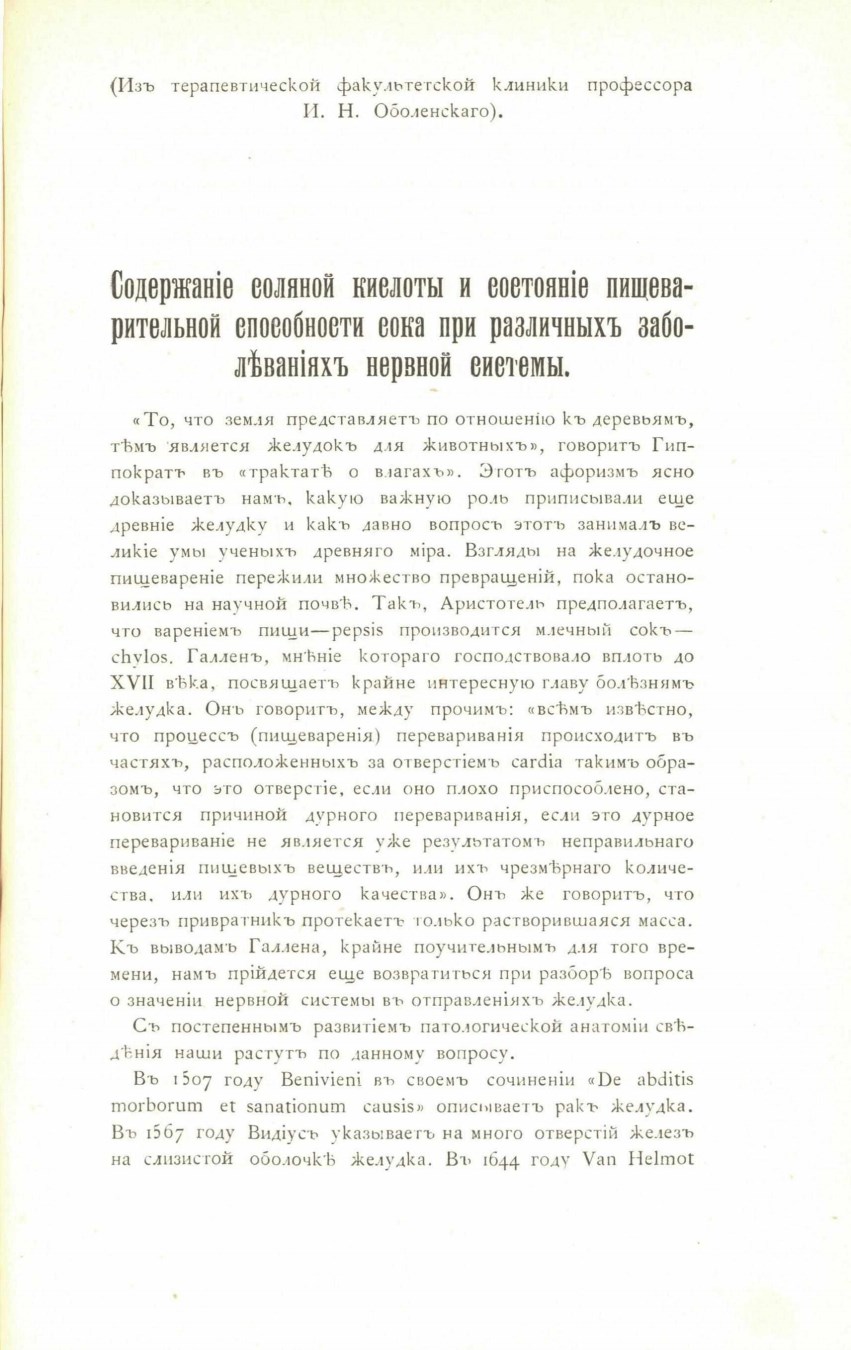 (Изъ терапевтической факультетской клиники профессора И. Н. Оболенскаго).

Содержаніе соляной кислоты и состояніе пищеварительной способности сока при различныхъ заболѣваніяхъ нервной системы.

«То, что земля представляетъ по отношенію къ деревьямъ, тѣмъ является желудокъ для животныхъ», говоритъ Гиппократъ въ «трактатѣ о влагахъ». Этотъ афоризмъ ясно доказываетъ намъ, какую важную роль приписывали еще древніе желудку и какъ давно вопросъ этотъ занималъ великіе умы ученыхъ древняго міра. Взгляды на желудочное пищевареніе пережили множество превращеній, пока остановились на научной почвѣ. Такъ, Аристотель предполагаетъ, что вареніемъ пищи—pepsis производится млечный сокъ—chylos. Галленъ, мнѣніе котораго господствовало вплоть до XVII вѣка, посвящаетъ крайне интересную главу болѣзнямъ желудка. Онъ говоритъ, между прочимъ: «всѣмъ извѣстно, что процессъ (пищеваренія) перевариванія происходитъ въ частяхъ, расположенныхъ за отверстіемъ cardia такимъ образомъ, что это отверстіе, если оно плохо приспособлено, становится причиной дурного перевариванія, если это дурное перевариваніе не является уже результатомъ неправильнаго введенія пищевыхъ веществъ, или ихъ чрезмѣрнаго количества, или ихъ дурного качества». Онъ же говоритъ, что черезъ привратникъ протекаетъ только растворившаяся масса. Къ выводамъ Галлена, крайне поучительнымъ для того времени, намъ прійдется еще возвратиться при разборѣ вопроса о значеніи нервной системы въ отправленіяхъ желудка.

Съ постепеннымъ развитіемъ патологической анатоміи свѣдѣнія наши растутъ по данному вопросу.

Въ 1507 году Benivieni въ своемъ сочиненіи «De abditis morborum et sanationum causis» описываетъ ракъ желудка. Въ 1567 году Видіусъ указываетъ на много отверстій железъ на слизистой оболочкѣ желудка. Въ 1644 году Van Helmot